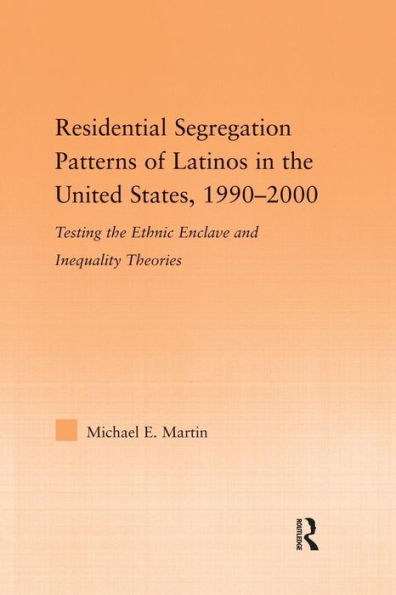 Residential Segregation Patterns of Latinos in the United States, 1990–2000

Testing the Ethnic Enclave and Inequality Theories

Michael E. Martin

ROUTLEDGE